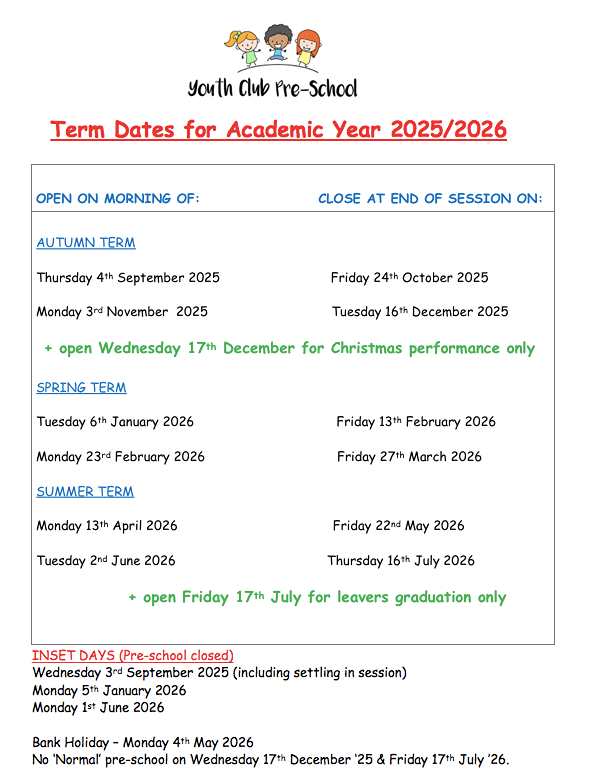 Youth Club Pre-School

Term Dates for Academic Year 2025/2026

| OPEN ON MORNING OF: | CLOSE AT END OF SESSION ON: |
|---|---|
| AUTUMN TERM | |
| Thursday 4th September 2025 | Friday 24th October 2025 |
| Monday 3rd November 2025 | Tuesday 16th December 2025 |
| + open Wednesday 17th December for Christmas performance only | |
| SPRING TERM | |
| Tuesday 6th January 2026 | Friday 13th February 2026 |
| Monday 23rd February 2026 | Friday 27th March 2026 |
| SUMMER TERM | |
| Monday 13th April 2026 | Friday 22nd May 2026 |
| Tuesday 2nd June 2026 | Thursday 16th July 2026 |
| + open Friday 17th July for leavers graduation only | |

INSET DAYS (Pre-school closed)
Wednesday 3rd September 2025 (including settling in session)
Monday 5th January 2026
Monday 1st June 2026

Bank Holiday – Monday 4th May 2026
No 'Normal' pre-school on Wednesday 17th December '25 & Friday 17th July '26.